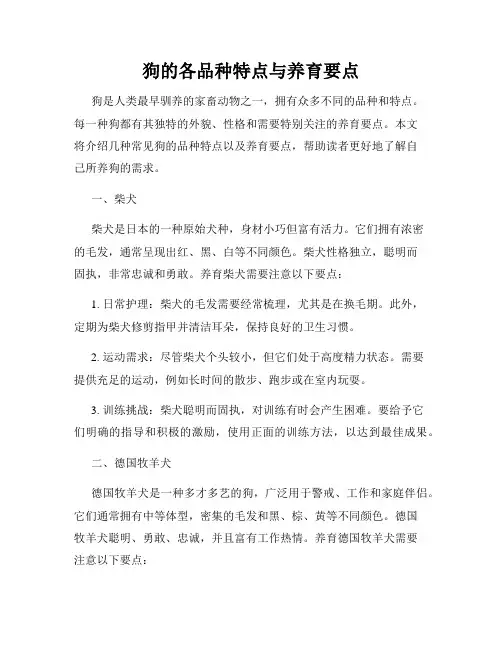 狗的各品种特点与养育要点

狗是人类最早驯养的家畜动物之一，拥有众多不同的品种和特点。每一种狗都有其独特的外貌、性格和需要特别关注的养育要点。本文将介绍几种常见狗的品种特点以及养育要点，帮助读者更好地了解自己所养狗的需求。

一、柴犬

柴犬是日本的一种原始犬种，身材小巧但富有活力。它们拥有浓密的毛发，通常呈现出红、黑、白等不同颜色。柴犬性格独立，聪明而固执，非常忠诚和勇敢。养育柴犬需要注意以下要点：

1. 日常护理：柴犬的毛发需要经常梳理，尤其是在换毛期。此外，定期为柴犬修剪指甲并清洁耳朵，保持良好的卫生习惯。

2. 运动需求：尽管柴犬个头较小，但它们处于高度精力状态。需要提供充足的运动，例如长时间的散步、跑步或在室内玩耍。

3. 训练挑战：柴犬聪明而固执，对训练有时会产生困难。要给予它们明确的指导和积极的激励，使用正面的训练方法，以达到最佳成果。

二、德国牧羊犬

德国牧羊犬是一种多才多艺的狗，广泛用于警戒、工作和家庭伴侣。它们通常拥有中等体型，密集的毛发和黑、棕、黄等不同颜色。德国牧羊犬聪明、勇敢、忠诚，并且富有工作热情。养育德国牧羊犬需要注意以下要点：